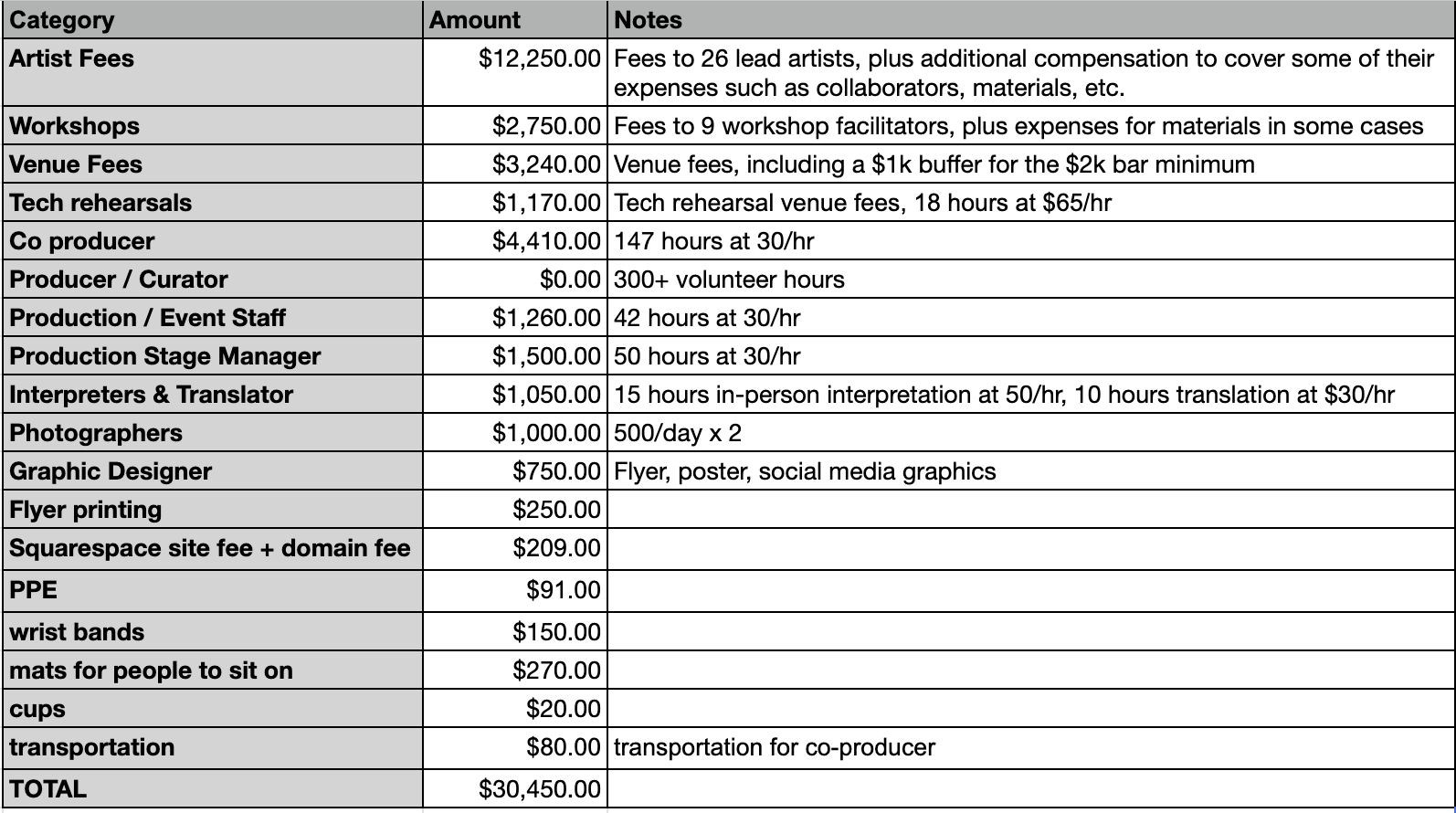 | Category | Amount | Notes |
|---|---|---|
| Artist Fees | \$12,250.00 | Fees to 26 lead artists, plus additional compensation to cover some of their expenses such as collaborators, materials, etc. |
| Workshops | \$2,750.00 | Fees to 9 workshop facilitators, plus expenses for materials in some cases |
| Venue Fees | \$3,240.00 | Venue fees, including a \$1k buffer for the \$2k bar minimum |
| Tech rehearsals | \$1,170.00 | Tech rehearsal venue fees, 18 hours at \$65/hr |
| Co producer | \$4,410.00 | 147 hours at 30/hr |
| Producer / Curator | \$0.00 | 300+ volunteer hours |
| Production / Event Staff | \$1,260.00 | 42 hours at 30/hr |
| Production Stage Manager | \$1,500.00 | 50 hours at 30/hr |
| Interpreters & Translator | \$1,050.00 | 15 hours in-person interpretation at 50/hr, 10 hours translation at \$30/hr |
| Photographers | \$1,000.00 | 500/day x 2 |
| Graphic Designer | \$750.00 | Flyer, poster, social media graphics |
| Flyer printing | \$250.00 | |
| Squarespace site fee + domain fee | \$209.00 | |
| PPE | \$91.00 | |
| wrist bands | \$150.00 | |
| mats for people to sit on | \$270.00 | |
| cups | \$20.00 | |
| transportation | \$80.00 | transportation for co-producer |
| TOTAL | \$30,450.00 | |